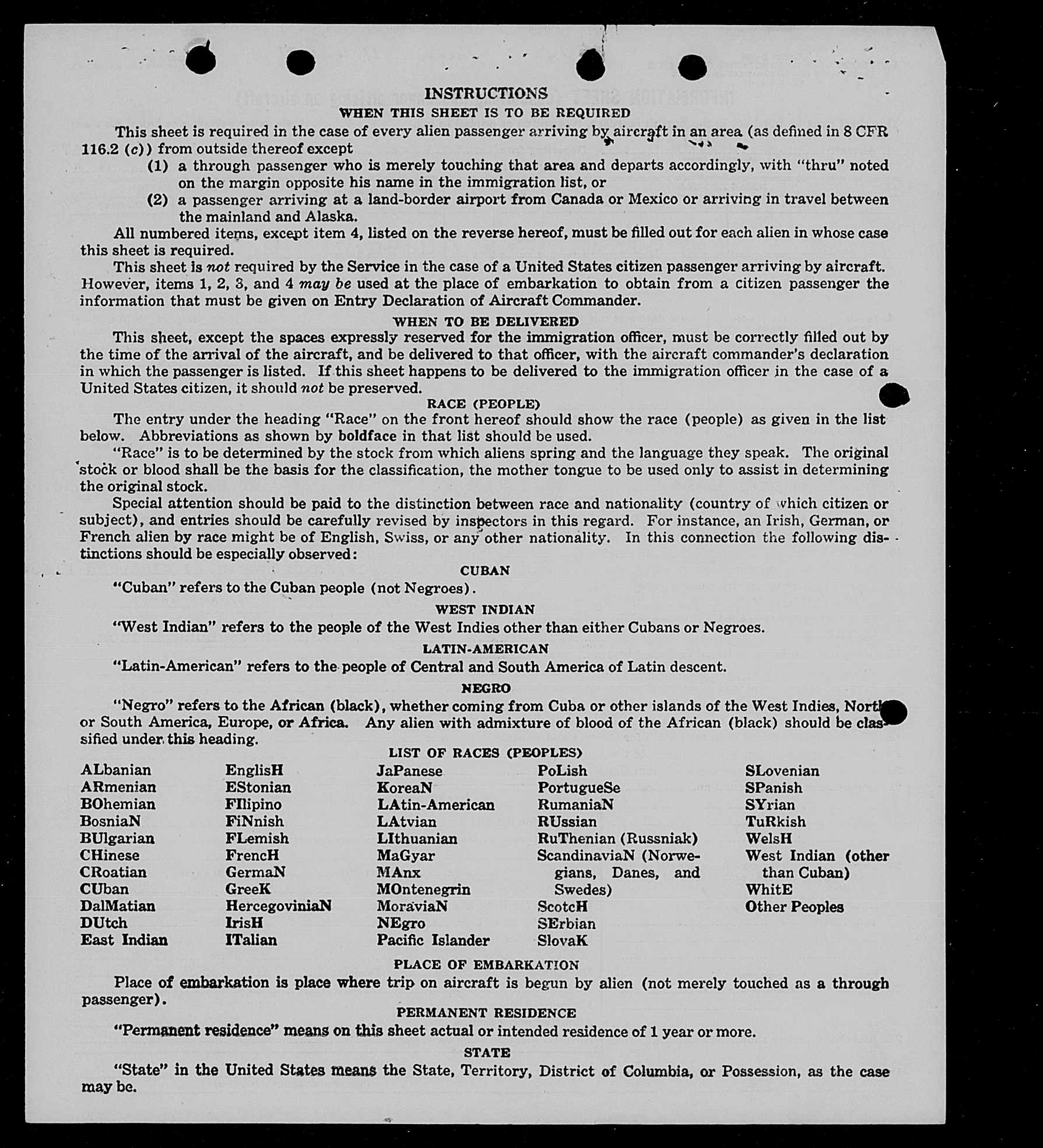 INSTRUCTIONS
WHEN THIS SHEET IS TO BE REQUIRED

This sheet is required in the case of every alien passenger arriving by aircraft in an area (as defined in 8 CFR 116.2 (c)) from outside thereof except

(1) a through passenger who is merely touching that area and departs accordingly, with "thru" noted on the margin opposite his name in the immigration list, or

(2) a passenger arriving at a land-border airport from Canada or Mexico or arriving in travel between the mainland and Alaska.

All numbered items, except item 4, listed on the reverse hereof, must be filled out for each alien in whose case this sheet is required.

This sheet is not required by the Service in the case of a United States citizen passenger arriving by aircraft. However, items 1, 2, 3, and 4 may be used at the place of embarkation to obtain from a citizen passenger the information that must be given on Entry Declaration of Aircraft Commander.

WHEN TO BE DELIVERED

This sheet, except the spaces expressly reserved for the immigration officer, must be correctly filled out by the time of the arrival of the aircraft, and be delivered to that officer, with the aircraft commander's declaration in which the passenger is listed. If this sheet happens to be delivered to the immigration officer in the case of a United States citizen, it should not be preserved.

RACE (PEOPLE)

The entry under the heading "Race" on the front hereof should show the race (people) as given in the list below. Abbreviations as shown by boldface in that list should be used.

"Race" is to be determined by the stock from which aliens spring and the language they speak. The original stock or blood shall be the basis for the classification, the mother tongue to be used only to assist in determining the original stock.

Special attention should be paid to the distinction between race and nationality (country of which citizen or subject), and entries should be carefully revised by inspectors in this regard. For instance, an Irish, German, or French alien by race might be of English, Swiss, or any other nationality. In this connection the following distinctions should be especially observed:

CUBAN

"Cuban" refers to the Cuban people (not Negroes).

WEST INDIAN

"West Indian" refers to the people of the West Indies other than either Cubans or Negroes.

LATIN-AMERICAN

"Latin-American" refers to the people of Central and South America of Latin descent.

NEGRO

"Negro" refers to the African (black), whether coming from Cuba or other islands of the West Indies, North or South America, Europe, or Africa. Any alien with admixture of blood of the African (black) should be classified under this heading.

LIST OF RACES (PEOPLES)

ALbanian
ARmenian
BOhemian
BosniaN
BUlgarian
CHinese
CRoatian
CUban
DalMatian
DUtch
East Indian

EnglisH
EStonian
FIlipino
FiNnish
FLemish
FrencH
GermaN
GreeK
HercegoviniaN
IrisH
ITalian

JaPanese
KoreaN
LAtin-American
LAtvian
LIthuanian
MaGyar
MAnx
MOntenegrin
MoraviaN
NEgro
Pacific Islander

PoLish
PortugueSe
RumaniaN
RUssian
RuThenian (Russniak)
ScandinaviaN (Norwegians, Danes, and Swedes)
ScotcH
SErbian
SlovaK

SLovenian
SPanish
SYrian
TuRkish
WelsH
West Indian (other than Cuban)
WhitE
Other Peoples

PLACE OF EMBARKATION

Place of embarkation is place where trip on aircraft is begun by alien (not merely touched as a through passenger).

PERMANENT RESIDENCE

"Permanent residence" means on this sheet actual or intended residence of 1 year or more.

STATE

"State" in the United States means the State, Territory, District of Columbia, or Possession, as the case may be.